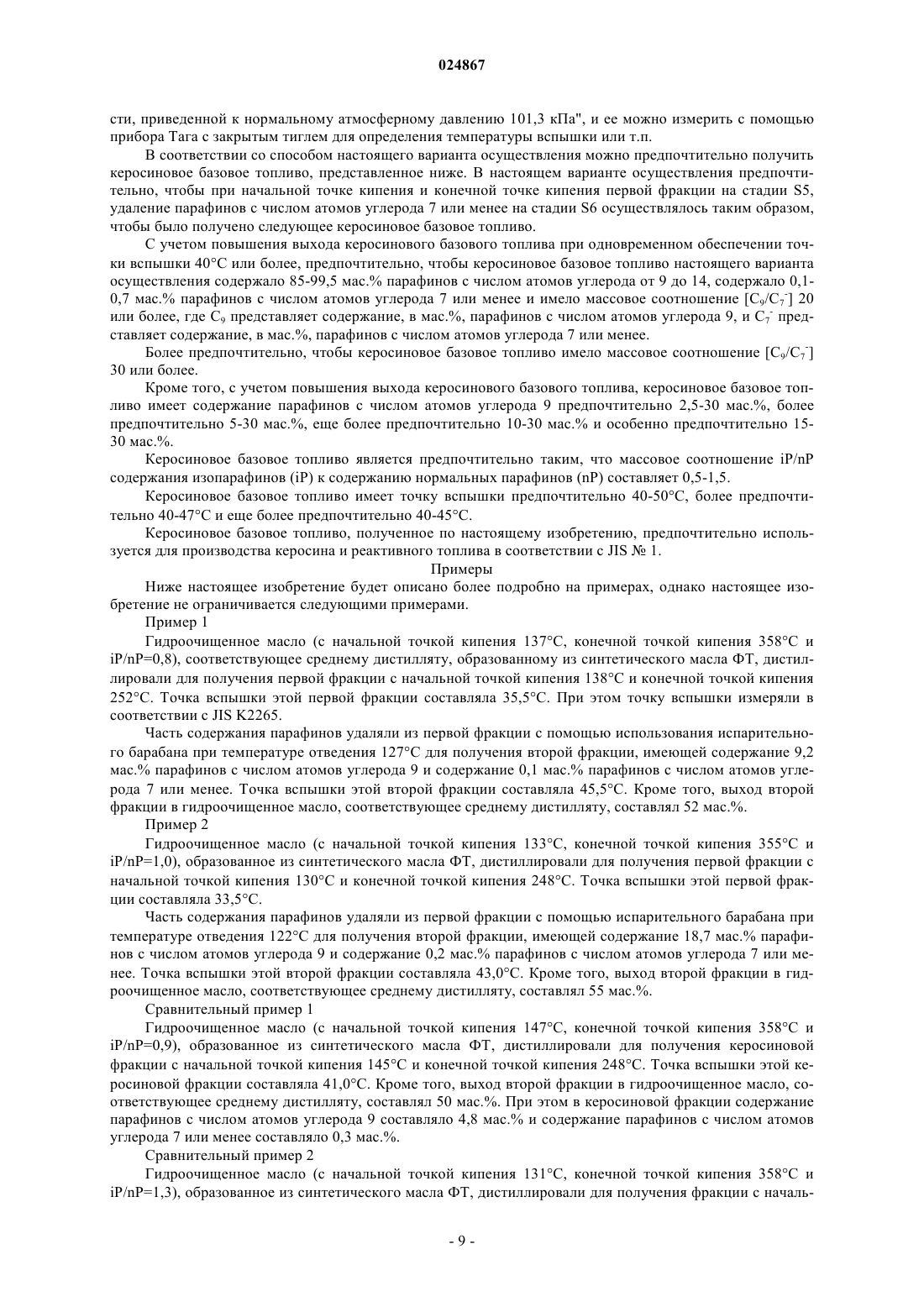 024867

сти, приведенной к нормальному атмосферному давлению 101,3 кПа", и ее можно измерить с помощью прибора Тага с закрытым тиглем для определения температуры вспышки или т.п.

В соответствии со способом настоящего варианта осуществления можно предпочтительно получить керосиновое базовое топливо, представленное ниже. В настоящем варианте осуществления предпочтительно, чтобы при начальной точке кипения и конечной точке кипения первой фракции на стадии S5, удаление парафинов с числом атомов углерода 7 или менее на стадии S6 осуществлялось таким образом, чтобы было получено следующее керосиновое базовое топливо.

С учетом повышения выхода керосинового базового топлива при одновременном обеспечении точки вспышки 40°С или более, предпочтительно, чтобы керосиновое базовое топливо настоящего варианта осуществления содержало 85-99,5 мас.% парафинов с числом атомов углерода от 9 до 14, содержало 0,1-0,7 мас.% парафинов с числом атомов углерода 7 или менее и имело массовое соотношение $[C_9/C_7^-]$ 20 или более, где $C_9$ представляет содержание, в мас.%, парафинов с числом атомов углерода 9, и $C_7^-$ представляет содержание, в мас.%, парафинов с числом атомов углерода 7 или менее.

Более предпочтительно, чтобы керосиновое базовое топливо имело массовое соотношение $[C_9/C_7^-]$ 30 или более.

Кроме того, с учетом повышения выхода керосинового базового топлива, керосиновое базовое топливо имеет содержание парафинов с числом атомов углерода 9 предпочтительно 2,5-30 мас.%, более предпочтительно 5-30 мас.%, еще более предпочтительно 10-30 мас.% и особенно предпочтительно 15-30 мас.%.

Керосиновое базовое топливо является предпочтительно таким, что массовое соотношение iP/nP содержания изопарафинов (iP) к содержанию нормальных парафинов (nP) составляет 0,5-1,5.

Керосиновое базовое топливо имеет точку вспышки предпочтительно 40-50°С, более предпочтительно 40-47°С и еще более предпочтительно 40-45°С.

Керосиновое базовое топливо, полученное по настоящему изобретению, предпочтительно используется для производства керосина и реактивного топлива в соответствии с JIS № 1.

Примеры

Ниже настоящее изобретение будет описано более подробно на примерах, однако настоящее изобретение не ограничивается следующими примерами.

Пример 1

Гидроочищенное масло (с начальной точкой кипения 137°С, конечной точкой кипения 358°С и iP/nP=0,8), соответствующее среднему дистилляту, образованному из синтетического масла ФТ, дистиллировали для получения первой фракции с начальной точкой кипения 138°С и конечной точкой кипения 252°С. Точка вспышки этой первой фракции составляла 35,5°С. При этом точку вспышки измеряли в соответствии с JIS K2265.

Часть содержания парафинов удаляли из первой фракции с помощью использования испарительного барабана при температуре отведения 127°С для получения второй фракции, имеющей содержание 9,2 мас.% парафинов с числом атомов углерода 9 и содержание 0,1 мас.% парафинов с числом атомов углерода 7 или менее. Точка вспышки этой второй фракции составляла 45,5°С. Кроме того, выход второй фракции в гидроочищенное масло, соответствующее среднему дистилляту, составлял 52 мас.%.

Пример 2

Гидроочищенное масло (с начальной точкой кипения 133°С, конечной точкой кипения 355°С и iP/nP=1,0), образованное из синтетического масла ФТ, дистиллировали для получения первой фракции с начальной точкой кипения 130°С и конечной точкой кипения 248°С. Точка вспышки этой первой фракции составляла 33,5°С.

Часть содержания парафинов удаляли из первой фракции с помощью испарительного барабана при температуре отведения 122°С для получения второй фракции, имеющей содержание 18,7 мас.% парафинов с числом атомов углерода 9 и содержание 0,2 мас.% парафинов с числом атомов углерода 7 или менее. Точка вспышки этой второй фракции составляла 43,0°С. Кроме того, выход второй фракции в гидроочищенное масло, соответствующее среднему дистилляту, составлял 55 мас.%.

Сравнительный пример 1

Гидроочищенное масло (с начальной точкой кипения 147°С, конечной точкой кипения 358°С и iP/nP=0,9), образованное из синтетического масла ФТ, дистиллировали для получения керосиновой фракции с начальной точкой кипения 145°С и конечной точкой кипения 248°С. Точка вспышки этой керосиновой фракции составляла 41,0°С. Кроме того, выход второй фракции в гидроочищенное масло, соответствующее среднему дистилляту, составлял 50 мас.%. При этом в керосиновой фракции содержание парафинов с числом атомов углерода 9 составляло 4,8 мас.% и содержание парафинов с числом атомов углерода 7 или менее составляло 0,3 мас.%.

Сравнительный пример 2

Гидроочищенное масло (с начальной точкой кипения 131°С, конечной точкой кипения 358°С и iP/nP=1,3), образованное из синтетического масла ФТ, дистиллировали для получения фракции с началь-

- 9 -